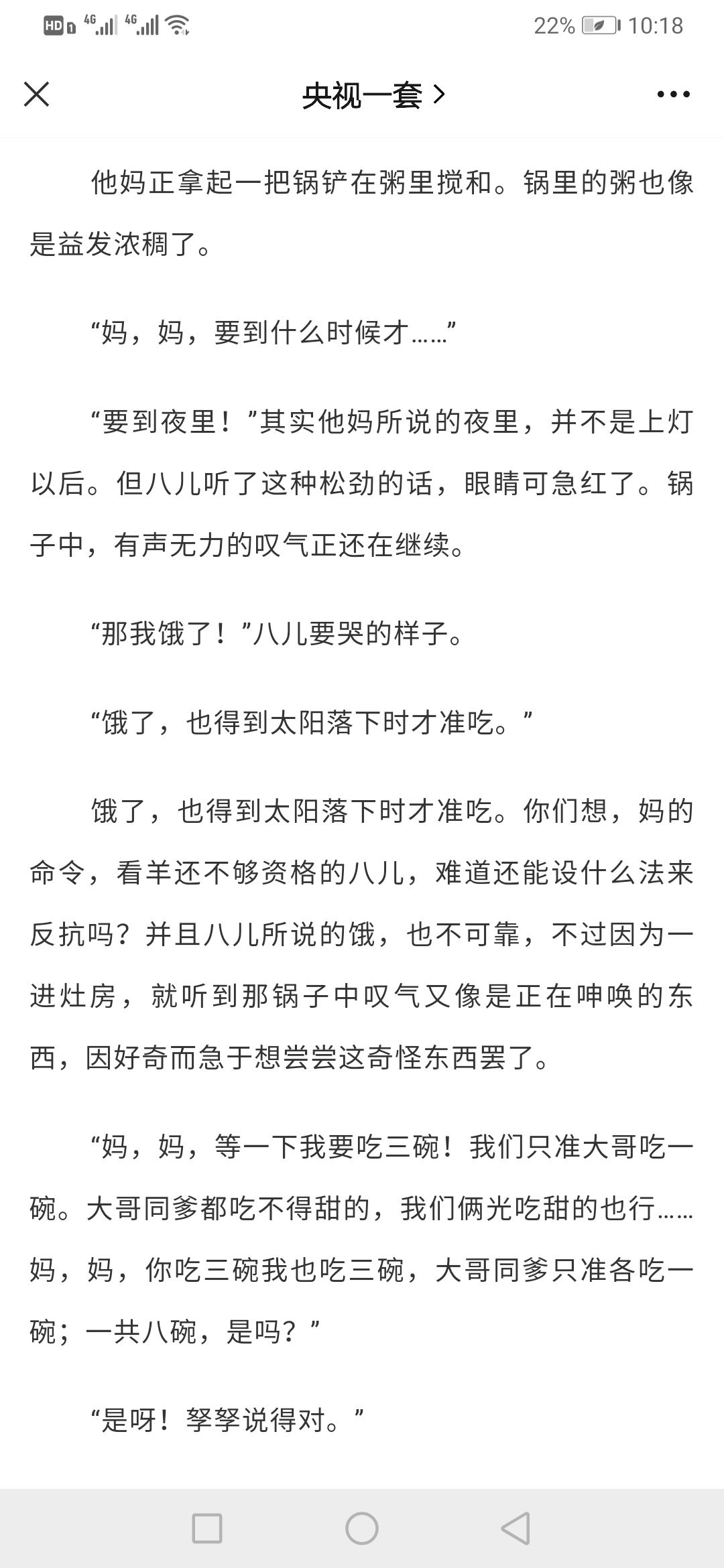 HD 4G 4G 22% 10:18

央视一套 >

他妈正拿起一把锅铲在粥里搅和。锅里的粥也像是益发浓稠了。

“妈，妈，要到什么时候才……”

“要到夜里！”其实他妈所说的夜里，并不是上灯以后。但八儿听了这种松劲的话，眼睛可急红了。锅子中，有声无力的叹气正还在继续。

“那我饿了！”八儿要哭的样子。

“饿了，也得到太阳落下时才准吃。”

饿了，也得到太阳落下时才准吃。你们想，妈的命令，看羊还不够资格的八儿，难道还能设什么法来反抗吗？并且八儿所说的饿，也不可靠，不过因为一进灶房，就听到那锅子中叹气又像是正在呻唤的东西，因好奇而急于想尝尝这奇怪东西罢了。

“妈，妈，等一下我要吃三碗！我们只准大哥吃一碗。大哥同爹都吃不得甜的，我们俩光吃甜的也行……妈，妈，你吃三碗我也吃三碗，大哥同爹只准各吃一碗；一共八碗，是吗？”

“是呀！孥孥说得对。”